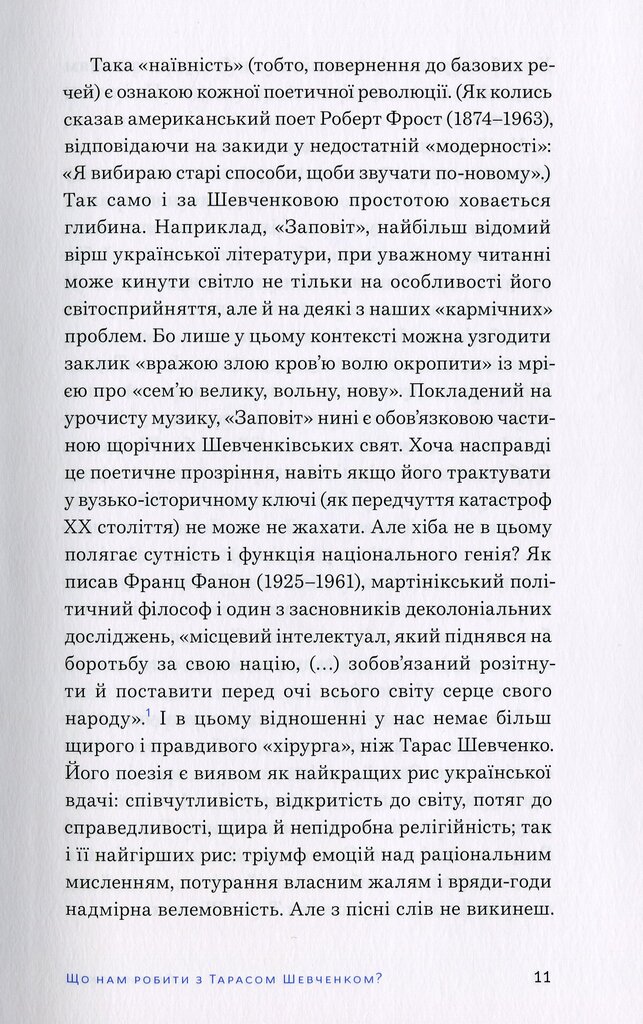 Така «наївність» (тобто, повернення до базових речей) є ознакою кожної поетичної революції. (Як колись сказав американський поет Роберт Фрост (1874–1963), відповідаючи на закиди у недостатній «модерності»: «Я вибираю старі способи, щоби звучати по-новому».) Так само і за Шевченковою простотою ховається глибина. Наприклад, «Заповіт», найбільш відомий вірш української літератури, при уважному читанні може кинути світло не тільки на особливості його світосприйняття, але й на деякі з наших «кармічних» проблем. Бо лише у цьому контексті можна узгодити заклик «вражою злою кров'ю волю окропити» із мрією про «сем'ю велику, вольну, нову». Покладений на урочисту музику, «Заповіт» нині є обов'язковою частиною щорічних Шевченківських свят. Хоча насправді це поетичне прозріння, навіть якщо його трактувати у вузько-історичному ключі (як передчуття катастроф XX століття) не може не жахати. Але хіба не в цьому полягає сутність і функція національного генія? Як писав Франц Фанон (1925–1961), мартінікський політичний філософ і один з засновників деколоніальних досліджень, «місцевий інтелектуал, який піднявся на боротьбу за свою націю, (…) зобов'язаний розітнути й поставити перед очі всього світу серце свого народу».$^1$ І в цьому відношенні у нас немає більш щирого і правдивого «хірурга», ніж Тарас Шевченко. Його поезія є виявом як найкращих рис української вдачі: співчутливість, відкритість до світу, потяг до справедливості, щира й непідробна релігійність; так і її найгірших рис: тріумф емоцій над раціональним мисленням, потурання власним жалям і вряди-годи надмірна велемовність. Але з пісні слів не викинеш.

Що нам робити з Тарасом Шевченком? 11